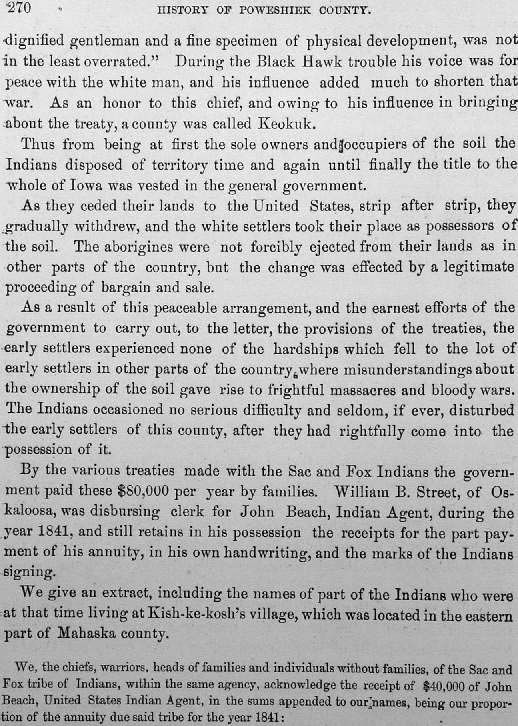 270 HISTORY OF POWESHIEK COUNTY.

dignified gentleman and a fine specimen of physical development, was not in the least overrated." During the Black Hawk trouble his voice was for peace with the white man, and his influence added much to shorten that war. As an honor to this chief, and owing to his influence in bringing about the treaty, a county was called Keokuk.

Thus from being at first the sole owners and occupiers of the soil the Indians disposed of territory time and again until finally the title to the whole of Iowa was vested in the general government.

As they ceded their lands to the United States, strip after strip, they gradually withdrew, and the white settlers took their place as possessors of the soil. The aborigines were not forcibly ejected from their lands as in other parts of the country, but the change was effected by a legitimate proceeding of bargain and sale.

As a result of this peaceable arrangement, and the earnest efforts of the government to carry out, to the letter, the provisions of the treaties, the early settlers experienced none of the hardships which fell to the lot of early settlers in other parts of the country, where misunderstandings about the ownership of the soil gave rise to frightful massacres and bloody wars. The Indians occasioned no serious difficulty and seldom, if ever, disturbed the early settlers of this county, after they had rightfully come into the possession of it.

By the various treaties made with the Sac and Fox Indians the government paid these $80,000 per year by families. William B. Street, of Oskaloosa, was disbursing clerk for John Beach, Indian Agent, during the year 1841, and still retains in his possession the receipts for the part payment of his annuity, in his own handwriting, and the marks of the Indians signing.

We give an extract, including the names of part of the Indians who were at that time living at Kish-ke-kosh's village, which was located in the eastern part of Mahaska county.

We, the chiefs, warriors, heads of families and individuals without families, of the Sac and Fox tribe of Indians, within the same agency, acknowledge the receipt of $40,000 of John Beach, United States Indian Agent, in the sums appended to our names, being our proportion of the annuity due said tribe for the year 1841: